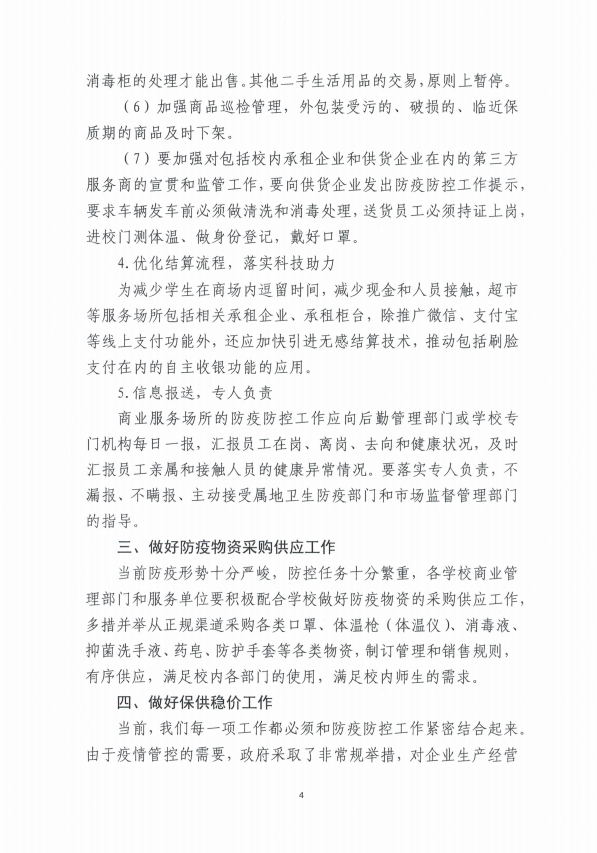 消毒柜的处理才能出售。其他二手生活用品的交易，原则上暂停。

（6）加强商品巡检管理，外包装受污的、破损的、临近保质期的商品及时下架。

（7）要加强对包括校内承租企业和供货企业在内的第三方服务商的宣贯和监管工作，要向供货企业发出防疫防控工作提示，要求车辆发车前必须做清洗和消毒处理，送货员工必须持证上岗，进校门测体温、做身份登记，戴好口罩。

4.优化结算流程，落实科技助力

为减少学生在商场内逗留时间，减少现金和人员接触，超市等服务场所包括相关承租企业、承租柜台，除推广微信、支付宝等线上支付功能外，还应加快引进无感结算技术，推动包括刷脸支付在内的自主收银功能的应用。

5.信息报送，专人负责

商业服务场所的防疫防控工作应向后勤管理部门或学校专门机构每日一报，汇报员工在岗、离岗、去向和健康状况，及时汇报员工亲属和接触人员的健康异常情况。要落实专人负责，不漏报、不瞒报、主动接受属地卫生防疫部门和市场监督管理部门的指导。

三、做好防疫物资采购供应工作

当前防疫形势十分严峻，防控任务十分繁重，各学校商业管理部门和服务单位要积极配合学校做好防疫物资的采购供应工作，多措并举从正规渠道采购各类口罩、体温枪（体温仪）、消毒液、抑菌洗手液、药皂、防护手套等各类物资，制订管理和销售规则，有序供应，满足校内各部门的使用，满足校内师生的需求。

四、做好保供稳价工作

当前，我们每一项工作都必须和防疫防控工作紧密结合起来。由于疫情管控的需要，政府采取了非常规举措，对企业生产经营

4